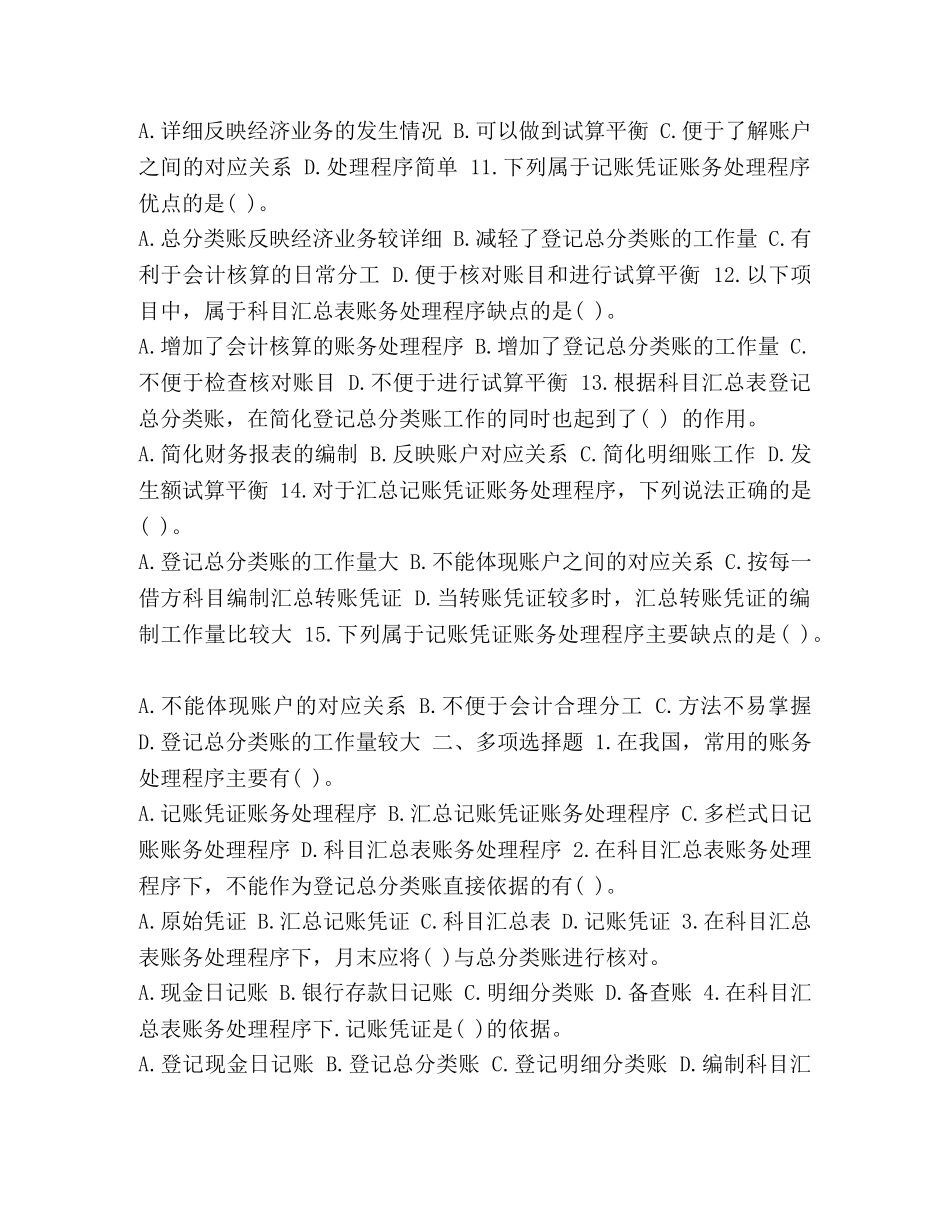 A.详细反映经济业务的发生情况 B.可以做到试算平衡 C.便于了解账户之间的对应关系 D.处理程序简单 11.下列属于记账凭证账务处理程序优点的是( )。
A.总分类账反映经济业务较详细 B.减轻了登记总分类账的工作量 C.有利于会计核算的日常分工 D.便于核对账目和进行试算平衡 12.以下项目中，属于科目汇总表账务处理程序缺点的是( )。
A.增加了会计核算的账务处理程序 B.增加了登记总分类账的工作量 C.不便于检查核对账目 D.不便于进行试算平衡 13.根据科目汇总表登记总分类账，在简化登记总分类账工作的同时也起到了( ) 的作用。
A.简化财务报表的编制 B.反映账户对应关系 C.简化明细账工作 D.发生额试算平衡 14.对于汇总记账凭证账务处理程序，下列说法正确的是( )。
A.登记总分类账的工作量大 B.不能体现账户之间的对应关系 C.按每一借方科目编制汇总转账凭证 D.当转账凭证较多时，汇总转账凭证的编制工作量比较大 15.下列属于记账凭证账务处理程序主要缺点的是( )。

A.不能体现账户的对应关系 B.不便于会计合理分工 C.方法不易掌握 D.登记总分类账的工作量较大 二、多项选择题 1.在我国，常用的账务处理程序主要有( )。
A.记账凭证账务处理程序 B.汇总记账凭证账务处理程序 C.多栏式日记账账务处理程序 D.科目汇总表账务处理程序 2.在科目汇总表账务处理程序下，不能作为登记总分类账直接依据的有( )。
A.原始凭证 B.汇总记账凭证 C.科目汇总表 D.记账凭证 3.在科目汇总表账务处理程序下，月末应将( )与总分类账进行核对。
A.现金日记账 B.银行存款日记账 C.明细分类账 D.备查账 4.在科目汇总表账务处理程序下.记账凭证是( )的依据。
A.登记现金日记账 B.登记总分类账 C.登记明细分类账 D.编制科目汇